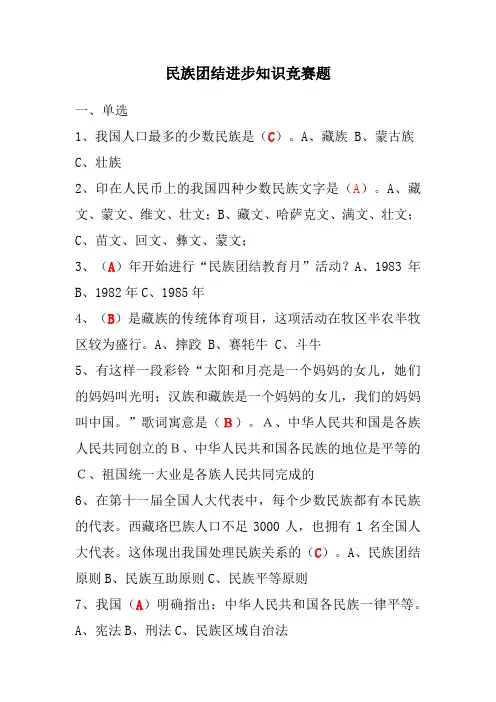 民族团结进步知识竞赛题

一、单选

1、我国人口最多的少数民族是（C）。A、藏族 B、蒙古族 C、壮族

2、印在人民币上的我国四种少数民族文字是（A）。A、藏文、蒙文、维文、壮文；B、藏文、哈萨克文、满文、壮文；C、苗文、回文、彝文、蒙文；

3、（A）年开始进行“民族团结教育月”活动？A、1983 年 B、1982 年 C、1985 年

4、（B）是藏族的传统体育项目，这项活动在牧区半农半牧区较为盛行。A、摔跤 B、赛牦牛 C、斗牛

5、有这样一段彩铃“太阳和月亮是一个妈妈的女儿，她们的妈妈叫光明；汉族和藏族是一个妈妈的女儿，我们的妈妈叫中国。”歌词寓意是（B）。A、中华人民共和国是各族人民共同创立的 B、中华人民共和国各民族的地位是平等的 C、祖国统一大业是各族人民共同完成的

6、在第十一届全国人大代表中，每个少数民族都有本民族的代表。西藏珞巴族人口不足 3000 人，也拥有 1 名全国人大代表。这体现出我国处理民族关系的（C）。A、民族团结原则 B、民族互助原则 C、民族平等原则

7、我国（A）明确指出：中华人民共和国各民族一律平等。A、宪法 B、刑法 C、民族区域自治法